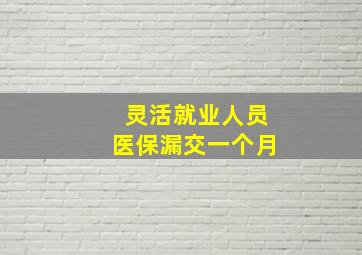 灵活就业人员
医保漏交一个月